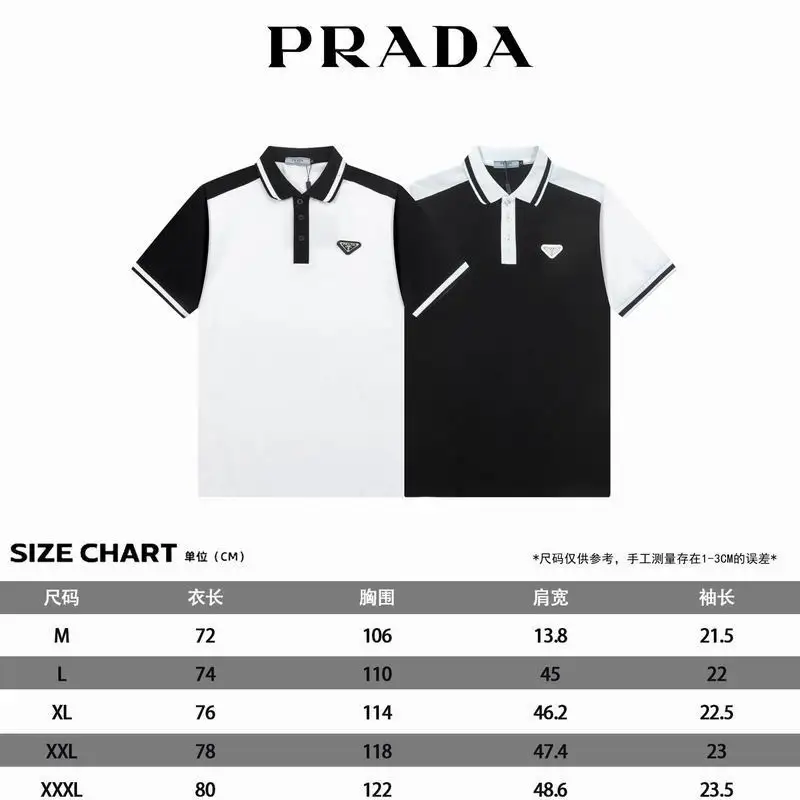 PRADA

SIZE CHART 单位（CM）

*尺码仅供参考，手工测量存在1-3CM的误差*

| 尺码 | 衣长 | 胸围 | 肩宽 | 袖长 |
|---|---|---|---|---|
| M | 72 | 106 | 13.8 | 21.5 |
| L | 74 | 110 | 45 | 22 |
| XL | 76 | 114 | 46.2 | 22.5 |
| XXL | 78 | 118 | 47.4 | 23 |
| XXXL | 80 | 122 | 48.6 | 23.5 |